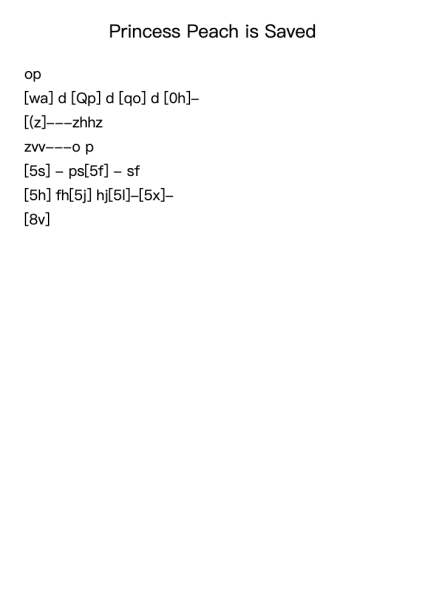 Princess Peach is Saved

op

[wa] d [Qp] d [qo] d [0h]–

[(z]–––zhhz

zvv–––o p

[5s] – ps[5f] – sf

[5h] fh[5j] hj[5l]–[5x]–

[8v]